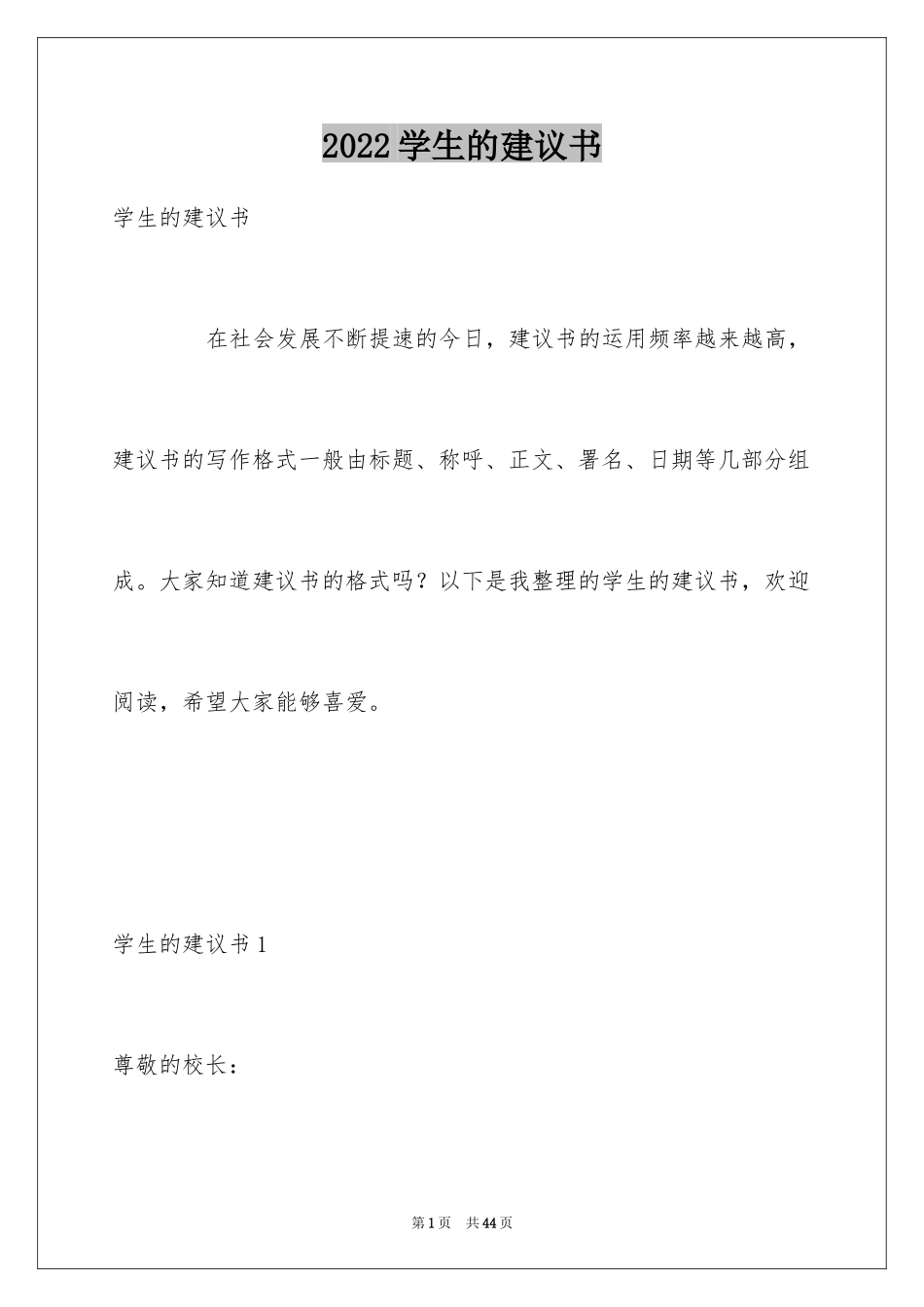 2022学生的建议书

学生的建议书

在社会发展不断提速的今日，建议书的运用频率越来越高，建议书的写作格式一般由标题、称呼、正文、署名、日期等几部分组成。大家知道建议书的格式吗？以下是我整理的学生的建议书，欢迎阅读，希望大家能够喜爱。

学生的建议书1

尊敬的校长：

第1页 共44页